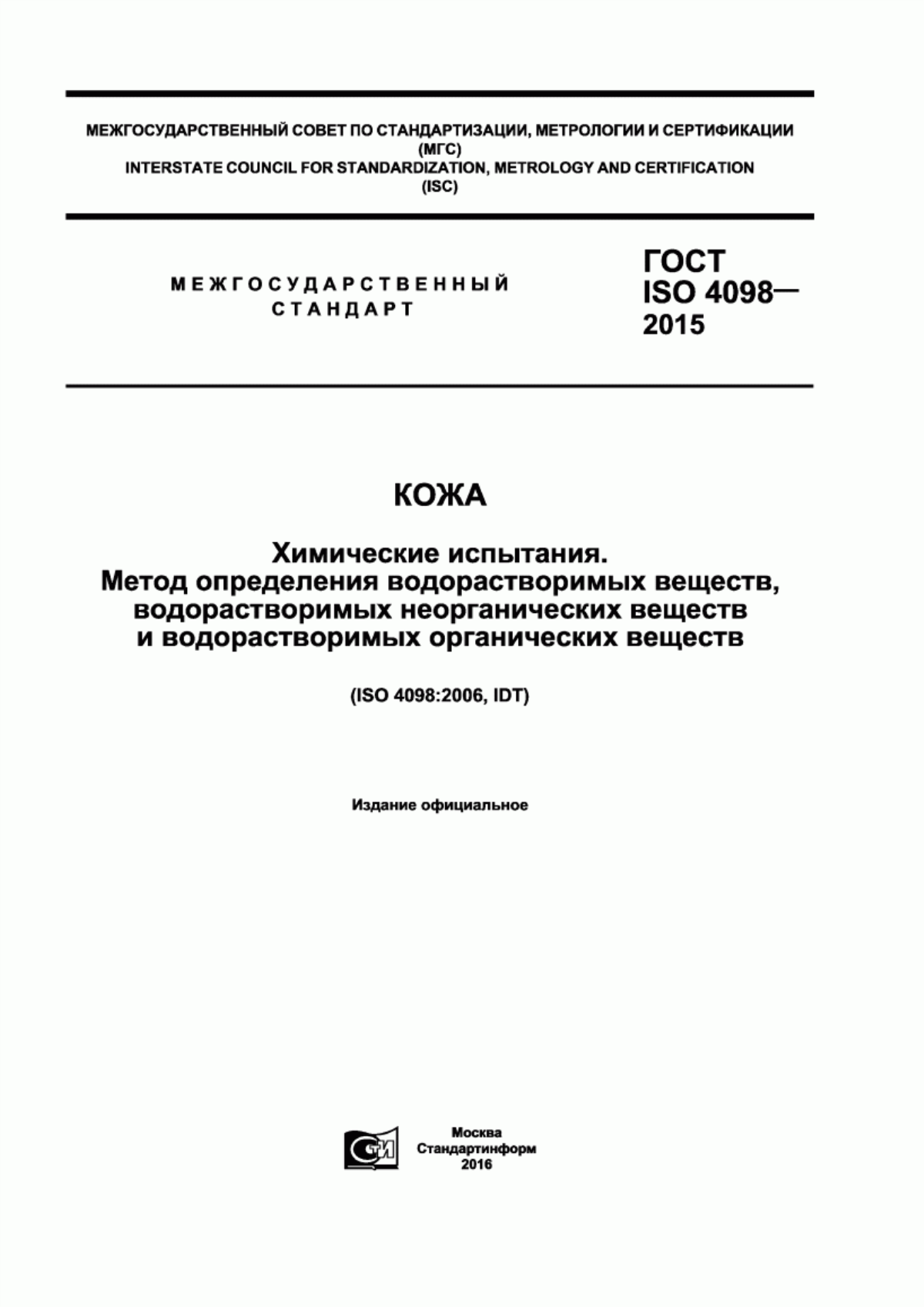 МЕЖГОСУДАРСТВЕННЫЙ СОВЕТ ПО СТАНДАРТИЗАЦИИ, МЕТРОЛОГИИ И СЕРТИФИКАЦИИ (МГС)
INTERSTATE COUNCIL FOR STANDARDIZATION, METROLOGY AND CERTIFICATION (ISC)

МЕЖГОСУДАРСТВЕННЫЙ СТАНДАРТ

ГОСТ ISO 4098— 2015

КОЖА

Химические испытания.
Метод определения водорастворимых веществ, водорастворимых неорганических веществ и водорастворимых органических веществ

(ISO 4098:2006, IDT)

Издание официальное

СТИ

Москва
Стандартинформ
2016